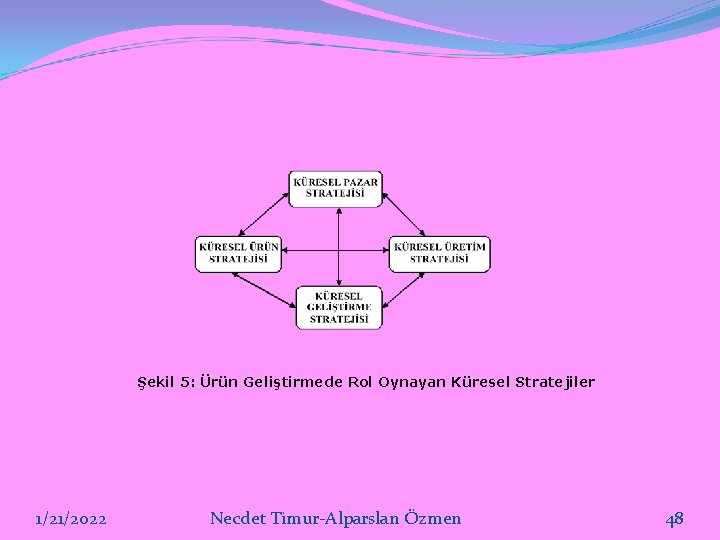 KÜRESEL PAZAR STRATEJİSİ

KÜRESEL ÜRÜN STRATEJİSİ

KÜRESEL ÜRETİM STRATEJİSİ

KÜRESEL GELİŞTİRME STRATEJİSİ

Şekil 5: Ürün Geliştirmede Rol Oynayan Küresel Stratejiler

1/21/2022

Necdet Timur-Alparslan Özmen

48